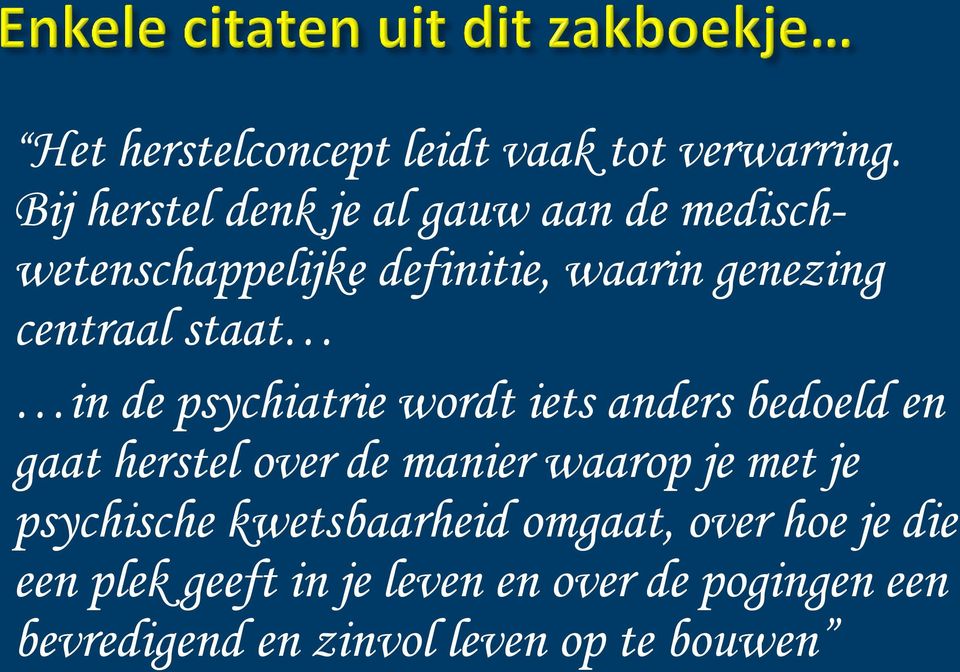 Enkele citaten uit dit zakboekje…

“Het herstelconcept leidt vaak tot verwarring. Bij herstel denk je al gauw aan de medisch-wetenschappelijke definitie, waarin genezing centraal staat…

…in de psychiatrie wordt iets anders bedoeld en gaat herstel over de manier waarop je met je psychische kwetsbaarheid omgaat, over hoe je die een plek geeft in je leven en over de pogingen een bevredigend en zinvol leven op te bouwen”